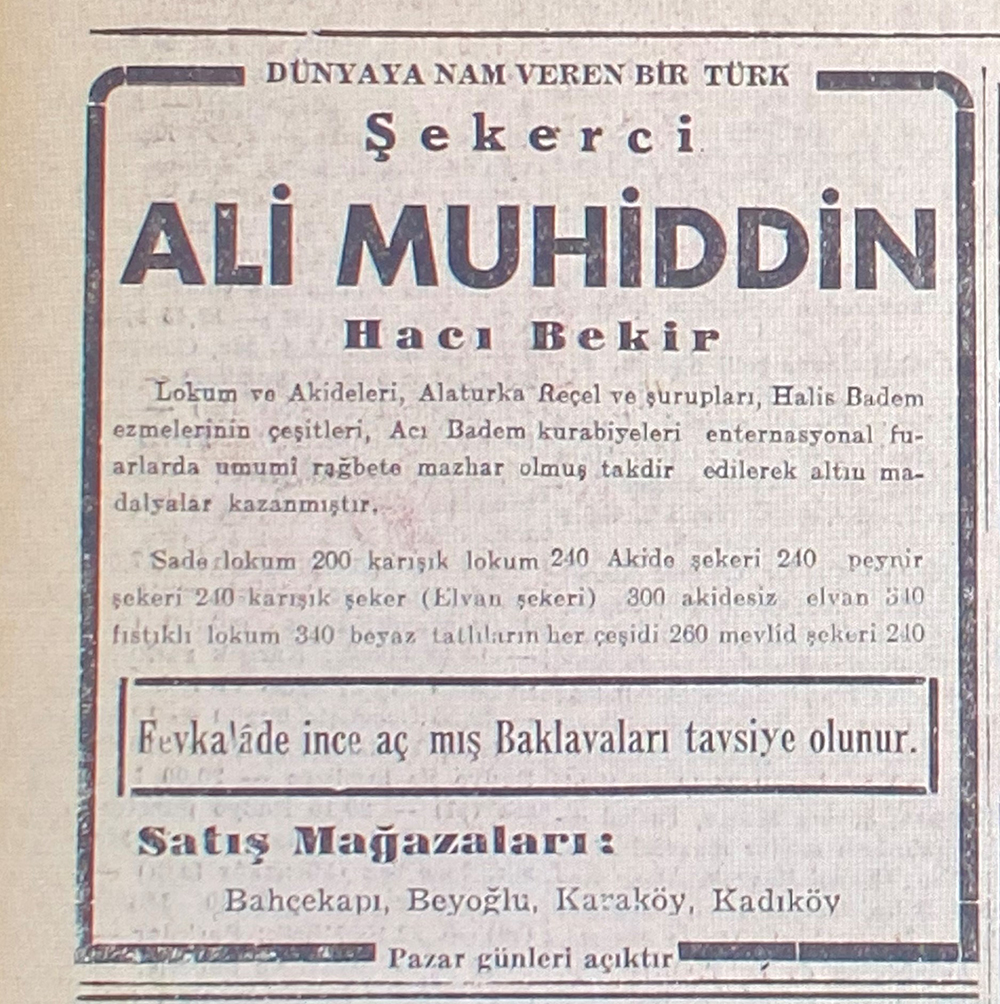 DÜNYAYA NAM VEREN BİR TÜRK

Şekerci

ALİ MUHİDDİN

Hacı Bekir

Lokum ve Akideleri, Alaturka Reçel ve şurupları, Halis Badem ezmelerinin çeşitleri, Acı Badem kurabiyeleri enternasyonal fuarlarda umumî rağbete mazhar olmuş takdir edilerek altın madalyalar kazanmıştır.

Sade lokum 200 karışık lokum 240 Akide şekeri 240 peynir şekeri 240 karışık şeker (Elvan şekeri) 300 akidesiz elvan 340 fıstıklı lokum 340 beyaz tatlıların her çeşidi 260 mevlid şekeri 240

Fevkalâde ince aç mış Baklavaları tavsiye olunur.

Satış Mağazaları:

Bahçekapı, Beyoğlu, Karaköy, Kadıköy

Pazar günleri açıktır